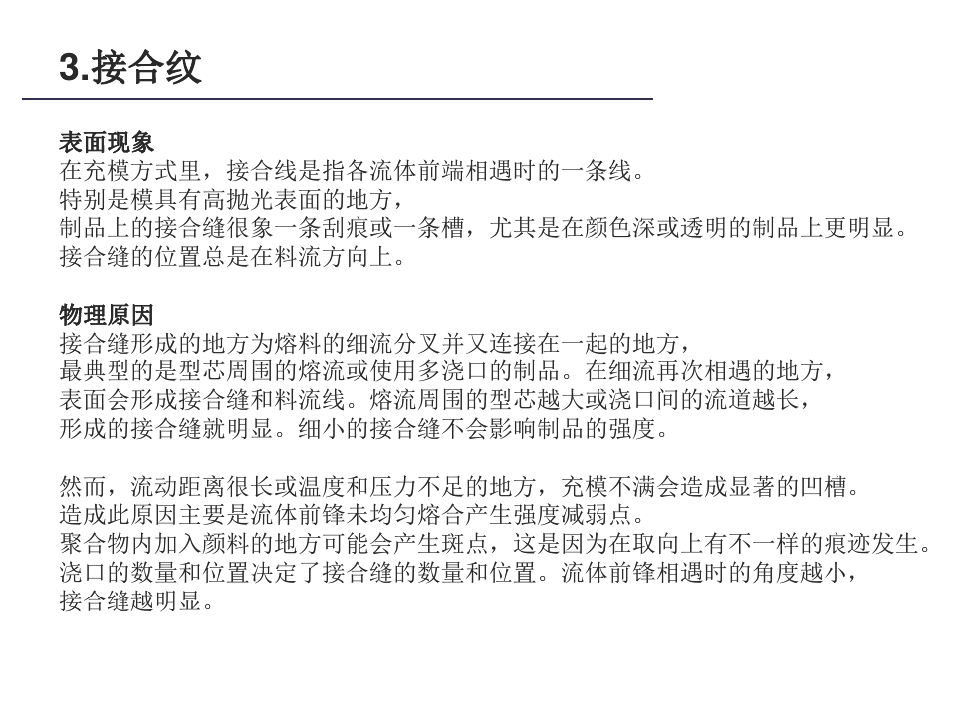 3.接合纹

表面现象
在充模方式里，接合线是指各流体前端相遇时的一条线。
特别是模具有高抛光表面的地方，
制品上的接合缝很象一条刮痕或一条槽，尤其是在颜色深或透明的制品上更明显。
接合缝的位置总是在料流方向上。

物理原因
接合缝形成的地方为熔料的细流分叉并又连接在一起的地方，
最典型的是型芯周围的熔流或使用多浇口的制品。在细流再次相遇的地方，
表面会形成接合缝和料流线。熔流周围的型芯越大或浇口间的流道越长，
形成的接合缝就明显。细小的接合缝不会影响制品的强度。

然而，流动距离很长或温度和压力不足的地方，充模不满会造成显著的凹槽。
造成此原因主要是流体前锋未均匀熔合产生强度减弱点。
聚合物内加入颜料的地方可能会产生斑点，这是因为在取向上有不一样的痕迹发生。
浇口的数量和位置决定了接合缝的数量和位置。流体前锋相遇时的角度越小，
接合缝越明显。